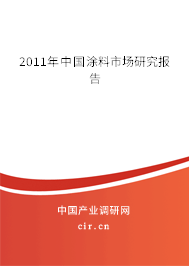 2011年中国涂料市场研究报告

中国产业调研网
cir.cn